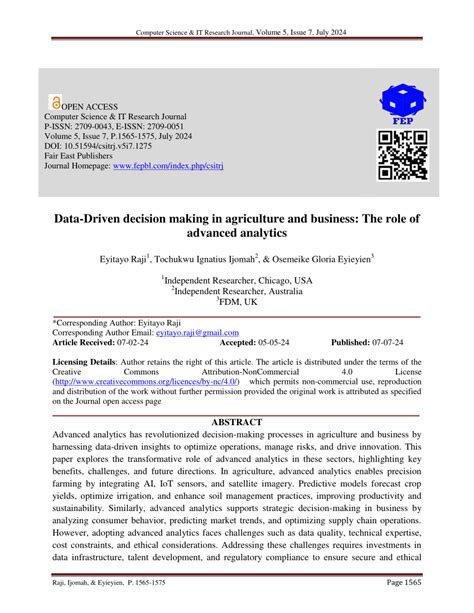 Computer Science & IT Research Journal, Volume 5, Issue 7, July 2024

OPEN ACCESS
Computer Science & IT Research Journal
P-ISSN: 2709-0043, E-ISSN: 2709-0051
Volume 5, Issue 7, P.1565-1575, July 2024
DOI: 10.51594/csitrj.v5i7.1275
Fair East Publishers
Journal Homepage: www.fepbl.com/index.php/csitrj

FEP

Data-Driven decision making in agriculture and business: The role of advanced analytics

Eyitayo Raji$^1$, Tochukwu Ignatius Ijomah$^2$, & Osemeike Gloria Eyieyien$^3$

$^1$Independent Researcher, Chicago, USA
$^2$Independent Researcher, Australia
$^3$FDM, UK

*Corresponding Author: Eyitayo Raji
Corresponding Author Email: eyitayo.raji@gmail.com
Article Received: 07-02-24 Accepted: 05-05-24 Published: 07-07-24

Licensing Details: Author retains the right of this article. The article is distributed under the terms of the Creative Commons Attribution-NonCommercial 4.0 License (http://www.creativecommons.org/licences/by-nc/4.0/) which permits non-commercial use, reproduction and distribution of the work without further permission provided the original work is attributed as specified on the Journal open access page

ABSTRACT
Advanced analytics has revolutionized decision-making processes in agriculture and business by harnessing data-driven insights to optimize operations, manage risks, and drive innovation. This paper explores the transformative role of advanced analytics in these sectors, highlighting key benefits, challenges, and future directions. In agriculture, advanced analytics enables precision farming by integrating AI, IoT sensors, and satellite imagery. Predictive models forecast crop yields, optimize irrigation, and enhance soil management practices, improving productivity and sustainability. Similarly, advanced analytics supports strategic decision-making in business by analyzing consumer behavior, predicting market trends, and optimizing supply chain operations. However, adopting advanced analytics faces challenges such as data quality, technical expertise, cost constraints, and ethical considerations. Addressing these challenges requires investments in data infrastructure, talent development, and regulatory compliance to ensure secure and ethical

Raji, Ijomah, & Eyieyien, P. 1565-1575 Page 1565